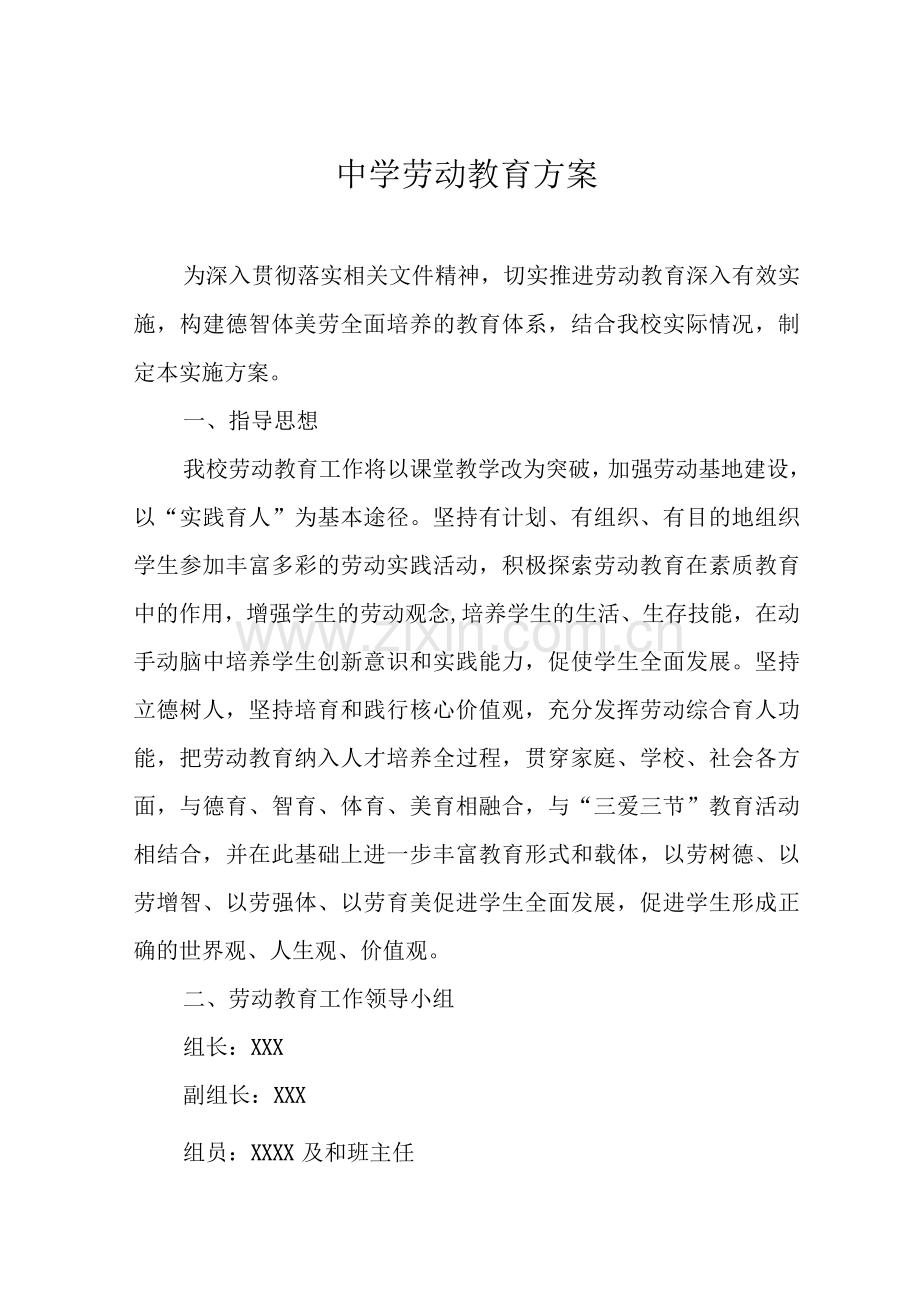 中学劳动教育方案

为深入贯彻落实相关文件精神，切实推进劳动教育深入有效实施，构建德智体美劳全面培养的教育体系，结合我校实际情况，制定本实施方案。

一、指导思想

我校劳动教育工作将以课堂教学改为突破，加强劳动基地建设，以“实践育人”为基本途径。坚持有计划、有组织、有目的地组织学生参加丰富多彩的劳动实践活动，积极探索劳动教育在素质教育中的作用，增强学生的劳动观念,培养学生的生活、生存技能，在动手动脑中培养学生创新意识和实践能力，促使学生全面发展。坚持立德树人，坚持培育和践行核心价值观，充分发挥劳动综合育人功能，把劳动教育纳入人才培养全过程，贯穿家庭、学校、社会各方面，与德育、智育、体育、美育相融合，与“三爱三节”教育活动相结合，并在此基础上进一步丰富教育形式和载体，以劳树德、以劳增智、以劳强体、以劳育美促进学生全面发展，促进学生形成正确的世界观、人生观、价值观。

二、劳动教育工作领导小组

组长：XXX

副组长：XXX

组员：XXXX及和班主任

www.zixin.com.cn